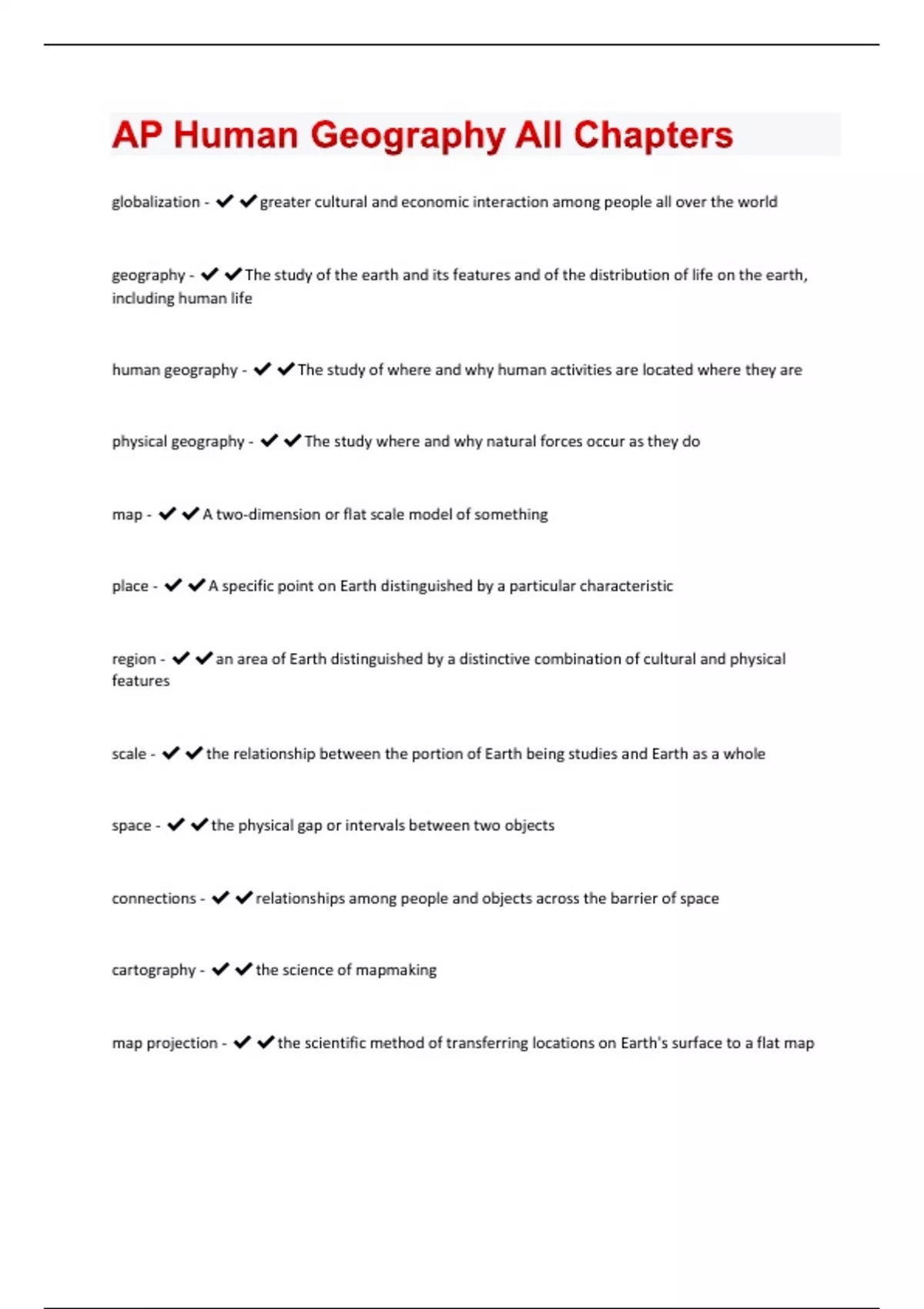 AP Human Geography All Chapters

globalization - ✔✔greater cultural and economic interaction among people all over the world

geography - ✔✔The study of the earth and its features and of the distribution of life on the earth, including human life

human geography - ✔✔The study of where and why human activities are located where they are

physical geography - ✔✔The study where and why natural forces occur as they do

map - ✔✔A two-dimension or flat scale model of something

place - ✔✔A specific point on Earth distinguished by a particular characteristic

region - ✔✔an area of Earth distinguished by a distinctive combination of cultural and physical features

scale - ✔✔the relationship between the portion of Earth being studies and Earth as a whole

space - ✔✔the physical gap or intervals between two objects

connections - ✔✔relationships among people and objects across the barrier of space

cartography - ✔✔the science of mapmaking

map projection - ✔✔the scientific method of transferring locations on Earth's surface to a flat map